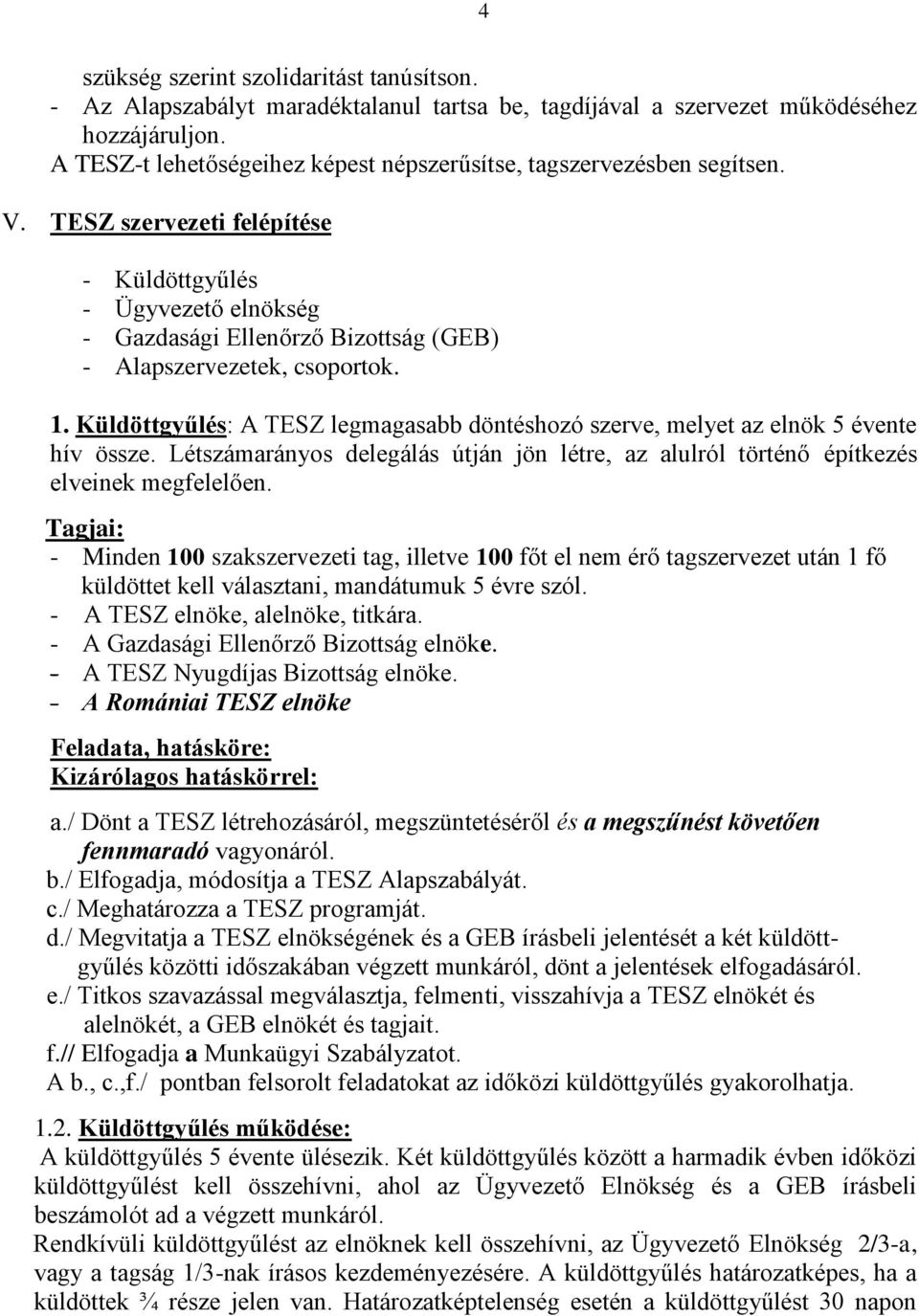 4

szükség szerint szolidaritást tanúsítson.
- Az Alapszabályt maradéktalanul tartsa be, tagdíjával a szervezet működéséhez hozzájáruljon.
A TESZ-t lehetőségeihez képest népszerűsítse, tagszervezésben segítsen.

V. TESZ szervezeti felépítése

- Küldöttgyűlés
- Ügyvezető elnökség
- Gazdasági Ellenőrző Bizottság (GEB)
- Alapszervezetek, csoportok.

1. Küldöttgyűlés: A TESZ legmagasabb döntéshozó szerve, melyet az elnök 5 évente hív össze. Létszámarányos delegálás útján jön létre, az alulról történő építkezés elveinek megfelelően.

Tagjai:
- Minden 100 szakszervezeti tag, illetve 100 főt el nem érő tagszervezet után 1 fő küldöttet kell választani, mandátumuk 5 évre szól.
- A TESZ elnöke, alelnöke, titkára.
- A Gazdasági Ellenőrző Bizottság elnöke.
- A TESZ Nyugdíjas Bizottság elnöke.
- A Romániai TESZ elnöke

Feladata, hatásköre:
Kizárólagos hatáskörrel:

a./ Dönt a TESZ létrehozásáról, megszüntetéséről és a megszűnést követően fennmaradó vagyonáról.
b./ Elfogadja, módosítja a TESZ Alapszabályát.
c./ Meghatározza a TESZ programját.
d./ Megvitatja a TESZ elnökségének és a GEB írásbeli jelentését a két küldöttgyűlés közötti időszakában végzett munkáról, dönt a jelentések elfogadásáról.
e./ Titkos szavazással megválasztja, felmenti, visszahívja a TESZ elnökét és alelnökét, a GEB elnökét és tagjait.
f.// Elfogadja a Munkaügyi Szabályzatot.
A b., c.,f./ pontban felsorolt feladatokat az időközi küldöttgyűlés gyakorolhatja.

1.2. Küldöttgyűlés működése:
A küldöttgyűlés 5 évente ülésezik. Két küldöttgyűlés között a harmadik évben időközi küldöttgyűlést kell összehívni, ahol az Ügyvezető Elnökség és a GEB írásbeli beszámolót ad a végzett munkáról.
Rendkívüli küldöttgyűlést az elnöknek kell összehívni, az Ügyvezető Elnökség 2/3-a, vagy a tagság 1/3-nak írásos kezdeményezésére. A küldöttgyűlés határozatképes, ha a küldöttek ¾ része jelen van. Határozatképtelenség esetén a küldöttgyűlést 30 napon